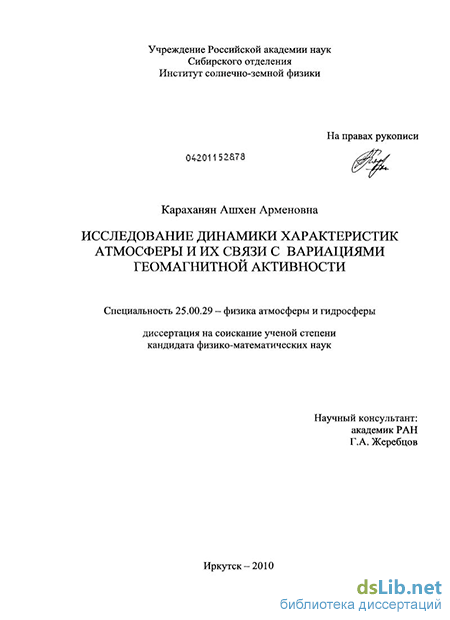 Учреждение Российской академии наук
Сибирского отделения
Институт солнечно-земной физики

На правах рукописи

04201152878

Караханян Ашхен Арменовна

ИССЛЕДОВАНИЕ ДИНАМИКИ ХАРАКТЕРИСТИК АТМОСФЕРЫ И ИХ СВЯЗИ С ВАРИАЦИЯМИ ГЕОМАГНИТНОЙ АКТИВНОСТИ

Специальность 25.00.29 – физика атмосферы и гидросферы

диссертация на соискание ученой степени
кандидата физико-математических наук

Научный консультант:
академик РАН
Г.А. Жеребцов

Иркутск – 2010

dsLib.net
библиотека диссертаций